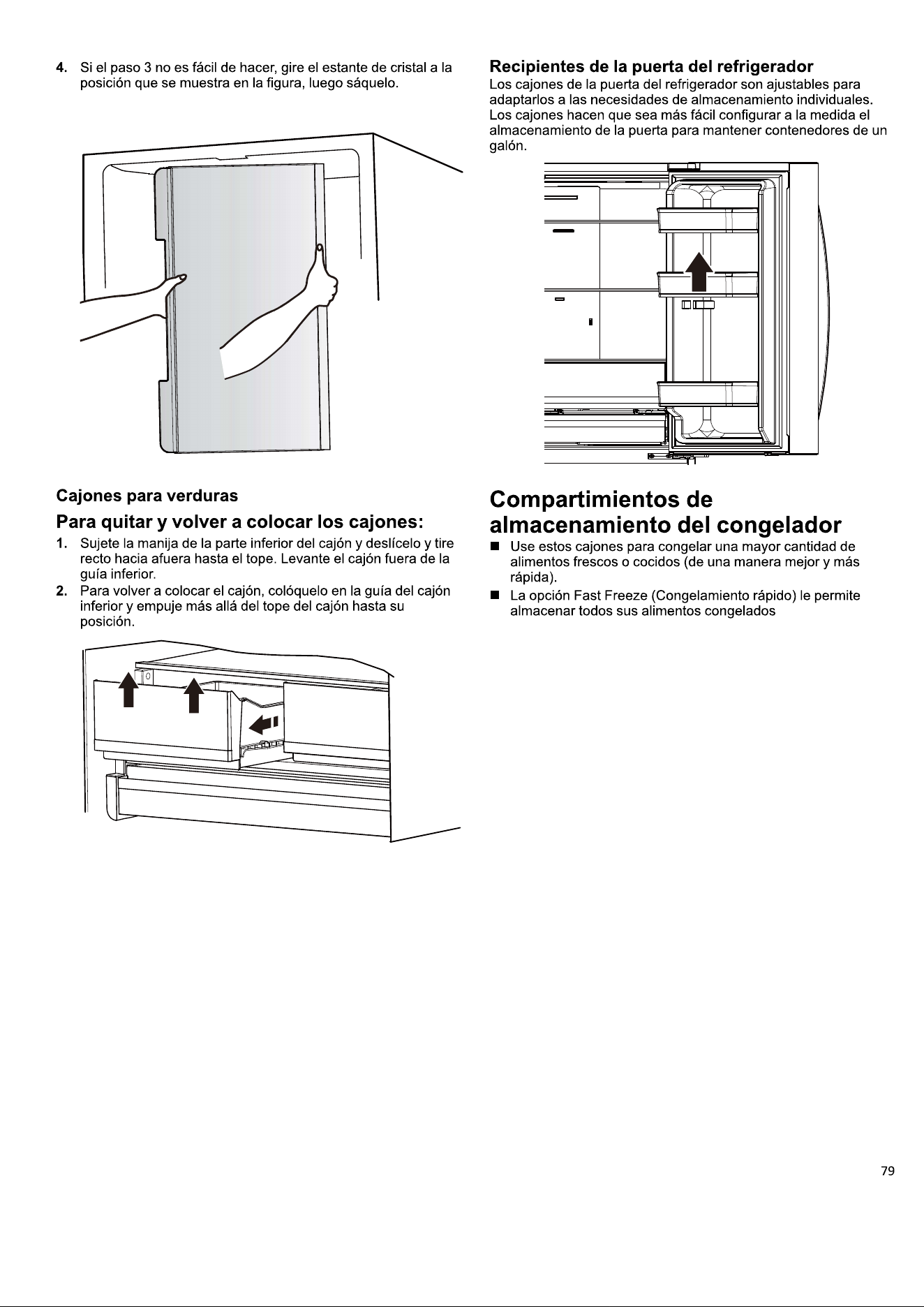 4. Si el paso 3 no es fácil de hacer, gire el estante de cristal a la posición que se muestra en la figura, luego sáquelo.

Cajones para verduras

Para quitar y volver a colocar los cajones:

1. Sujete la manija de la parte inferior del cajón y deslícelo y tire recto hacia afuera hasta el tope. Levante el cajón fuera de la guía inferior.

2. Para volver a colocar el cajón, colóquelo en la guía del cajón inferior y empuje más allá del tope del cajón hasta su posición.

Recipientes de la puerta del refrigerador

Los cajones de la puerta del refrigerador son ajustables para adaptarlos a las necesidades de almacenamiento individuales. Los cajones hacen que sea más fácil configurar a la medida el almacenamiento de la puerta para mantener contenedores de un galón.

Compartimientos de almacenamiento del congelador

■ Use estos cajones para congelar una mayor cantidad de alimentos frescos o cocidos (de una manera mejor y más rápida).

■ La opción Fast Freeze (Congelamiento rápido) le permite almacenar todos sus alimentos congelados

79